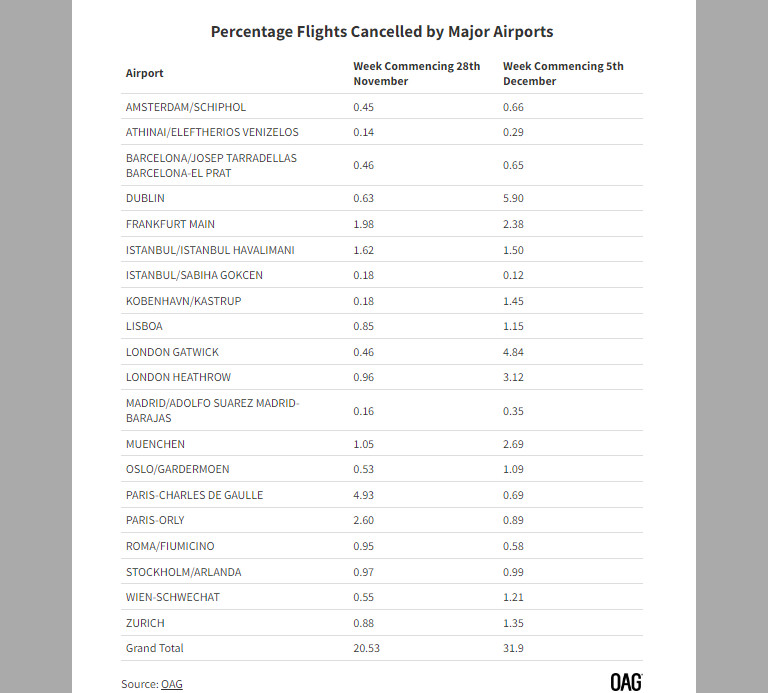 Percentage Flights Cancelled by Major Airports

| Airport | Week Commencing 28th November | Week Commencing 5th December |
|---|---|---|
| AMSTERDAM/SCHIPHOL | 0.45 | 0.66 |
| ATHINAI/ELEFTHERIOS VENIZELOS | 0.14 | 0.29 |
| BARCELONA/JOSEP TARRADELLAS BARCELONA-EL PRAT | 0.46 | 0.65 |
| DUBLIN | 0.63 | 5.90 |
| FRANKFURT MAIN | 1.98 | 2.38 |
| ISTANBUL/ISTANBUL HAVALIMANI | 1.62 | 1.50 |
| ISTANBUL/SABIHA GOKCEN | 0.18 | 0.12 |
| KOBENHAVN/KASTRUP | 0.18 | 1.45 |
| LISBOA | 0.85 | 1.15 |
| LONDON GATWICK | 0.46 | 4.84 |
| LONDON HEATHROW | 0.96 | 3.12 |
| MADRID/ADOLFO SUAREZ MADRID-BARAJAS | 0.16 | 0.35 |
| MUENCHEN | 1.05 | 2.69 |
| OSLO/GARDERMOEN | 0.53 | 1.09 |
| PARIS-CHARLES DE GAULLE | 4.93 | 0.69 |
| PARIS-ORLY | 2.60 | 0.89 |
| ROMA/FIUMICINO | 0.95 | 0.58 |
| STOCKHOLM/ARLANDA | 0.97 | 0.99 |
| WIEN-SCHWECHAT | 0.55 | 1.21 |
| ZURICH | 0.88 | 1.35 |
| Grand Total | 20.53 | 31.9 |

Source: OAG

OAG